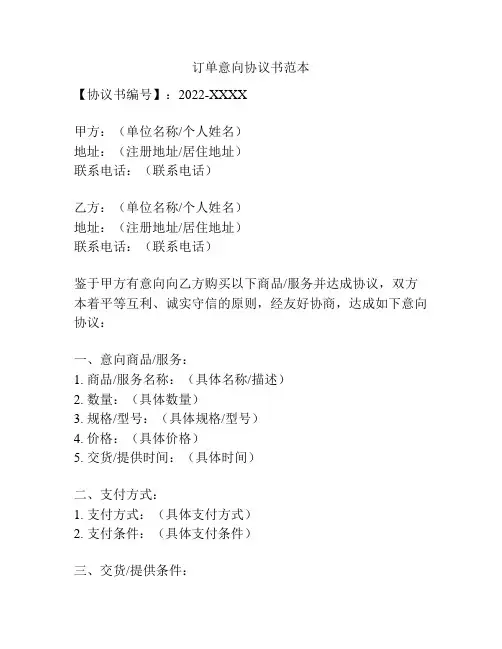 订单意向协议书范本

【协议书编号】：2022-XXXX

甲方：（单位名称/个人姓名）
地址：（注册地址/居住地址）
联系电话：（联系电话）

乙方：（单位名称/个人姓名）
地址：（注册地址/居住地址）
联系电话：（联系电话）

鉴于甲方有意向向乙方购买以下商品/服务并达成协议，双方本着平等互利、诚实守信的原则，经友好协商，达成如下意向协议：

一、意向商品/服务：
1. 商品/服务名称：（具体名称/描述）
2. 数量：（具体数量）
3. 规格/型号：（具体规格/型号）
4. 价格：（具体价格）
5. 交货/提供时间：（具体时间）

二、支付方式：
1. 支付方式：（具体支付方式）
2. 支付条件：（具体支付条件）

三、交货/提供条件：